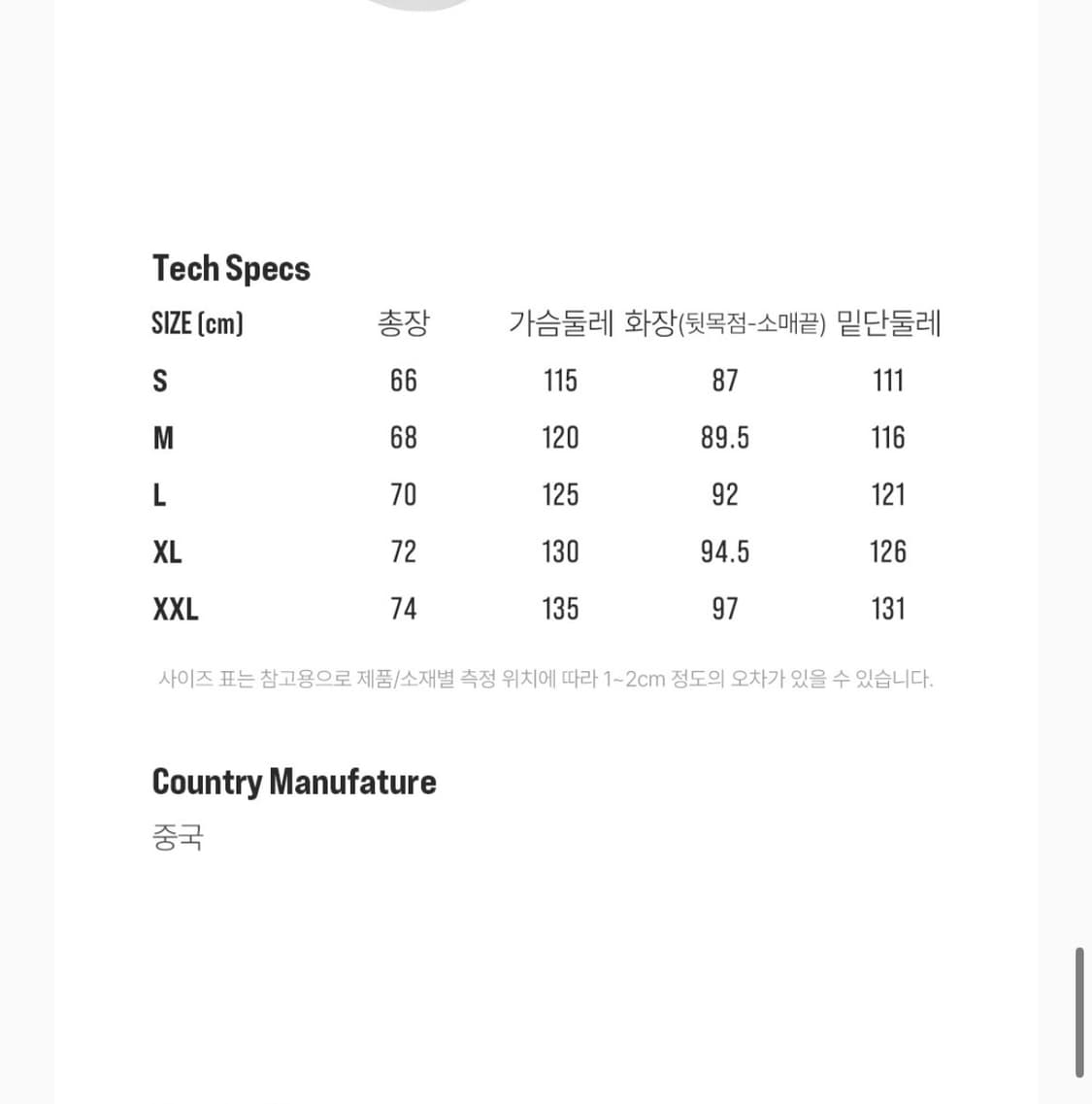 Tech Specs

| SIZE (cm) | 총장 | 가슴둘레 | 화장(뒷목점-소매끝) | 밑단둘레 |
|---|---|---|---|---|
| S | 66 | 115 | 87 | 111 |
| M | 68 | 120 | 89.5 | 116 |
| L | 70 | 125 | 92 | 121 |
| XL | 72 | 130 | 94.5 | 126 |
| XXL | 74 | 135 | 97 | 131 |

사이즈 표는 참고용으로 제품/소재별 측정 위치에 따라 1~2cm 정도의 오차가 있을 수 있습니다.

Country Manufature
중국